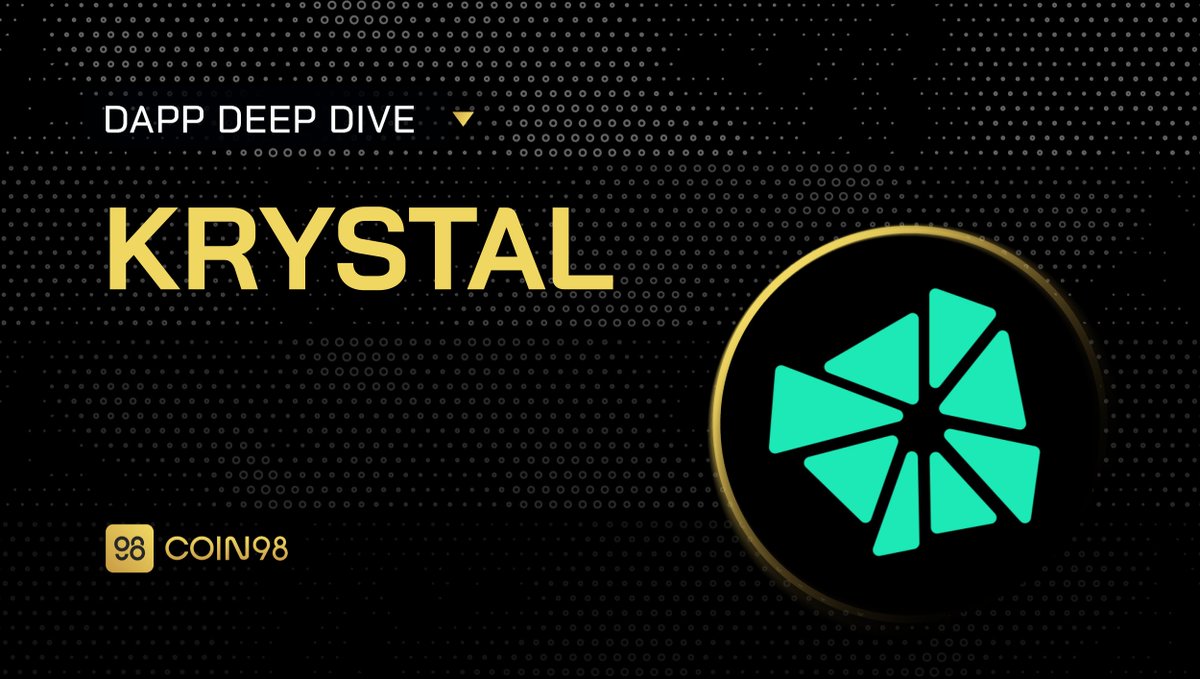 DAPP DEEP DIVE

KRYSTAL

98 COIN98